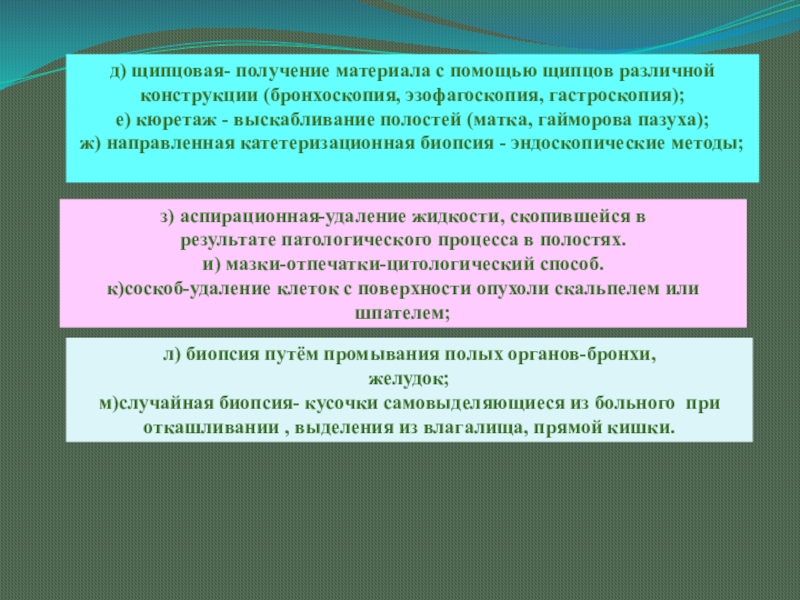 д) щипцовая- получение материала с помощью щипцов различной конструкции (бронхоскопия, эзофагоскопия, гастроскопия);
е) кюретаж - выскабливание полостей (матка, гайморова пазуха);
ж) направленная катетеризационная биопсия - эндоскопические методы;

з) аспирационная-удаление жидкости, скопившейся в результате патологического процесса в полостях.
и) мазки-отпечатки-цитологический способ.
к)соскоб-удаление клеток с поверхности опухоли скальпелем или шпателем;

л) биопсия путём промывания полых органов-бронхи, желудок;
м)случайная биопсия- кусочки самовыделяющиеся из больного при откашливании , выделения из влагалища, прямой кишки.